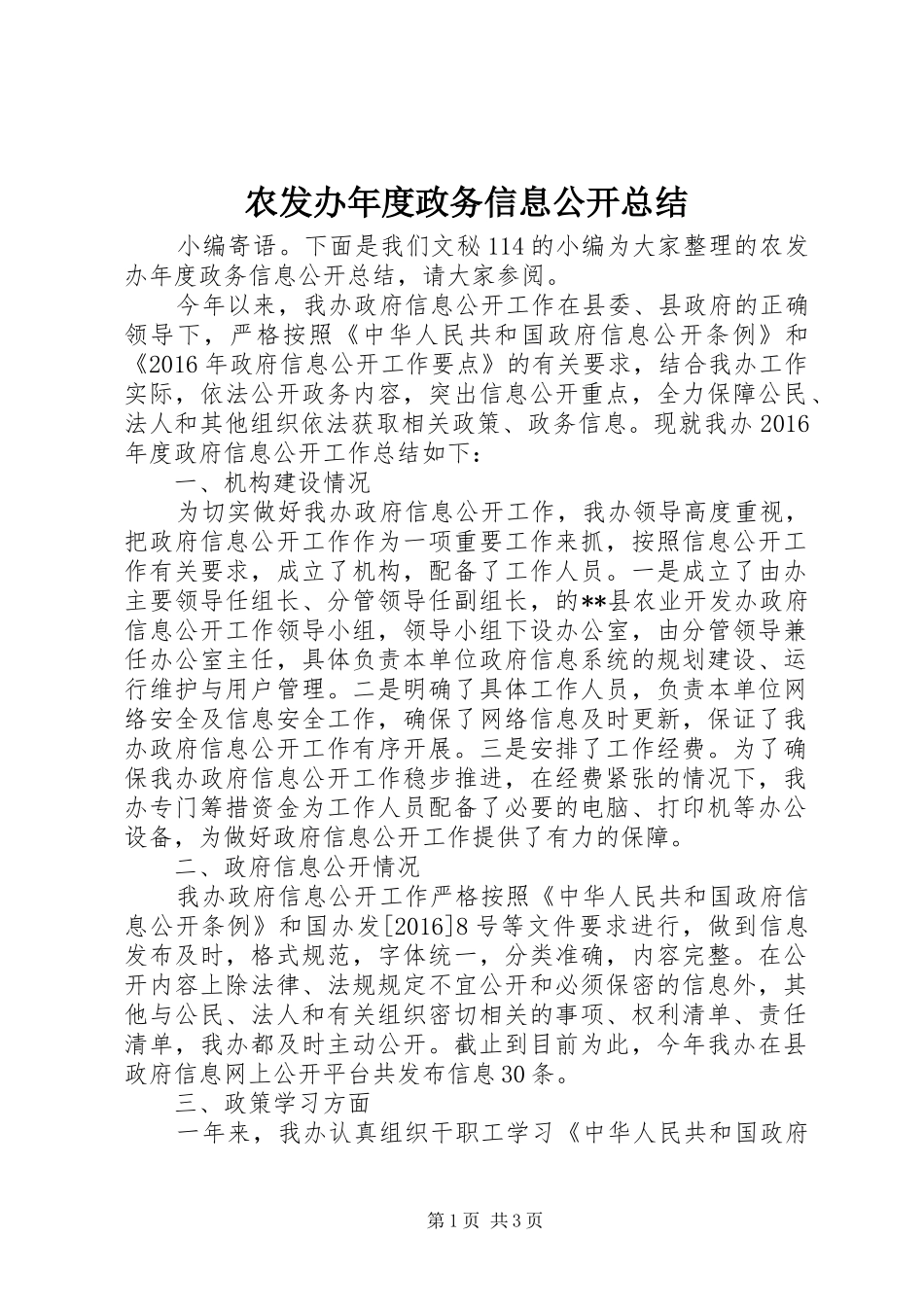 农发办年度政务信息公开总结

小编寄语。下面是我们文秘114的小编为大家整理的农发办年度政务信息公开总结，请大家参阅。

今年以来，我办政府信息公开工作在县委、县政府的正确领导下，严格按照《中华人民共和国政府信息公开条例》和《2016年政府信息公开工作要点》的有关要求，结合我办工作实际，依法公开政务内容，突出信息公开重点，全力保障公民、法人和其他组织依法获取相关政策、政务信息。现就我办2016年度政府信息公开工作总结如下：

一、机构建设情况

为切实做好我办政府信息公开工作，我办领导高度重视，把政府信息公开工作作为一项重要工作来抓，按照信息公开工作有关要求，成立了机构，配备了工作人员。一是成立了由办主要领导任组长、分管领导任副组长，的**县农业开发办政府信息公开工作领导小组，领导小组下设办公室，由分管领导兼任办公室主任，具体负责本单位政府信息系统的规划建设、运行维护与用户管理。二是明确了具体工作人员，负责本单位网络安全及信息安全工作，确保了网络信息及时更新，保证了我办政府信息公开工作有序开展。三是安排了工作经费。为了确保我办政府信息公开工作稳步推进，在经费紧张的情况下，我办专门筹措资金为工作人员配备了必要的电脑、打印机等办公设备，为做好政府信息公开工作提供了有力的保障。

二、政府信息公开情况

我办政府信息公开工作严格按照《中华人民共和国政府信息公开条例》和国办发[2016]8号等文件要求进行，做到信息发布及时，格式规范，字体统一，分类准确，内容完整。在公开内容上除法律、法规规定不宜公开和必须保密的信息外，其他与公民、法人和有关组织密切相关的事项、权利清单、责任清单，我办都及时主动公开。截止到目前为此，今年我办在县政府信息网上公开平台共发布信息30条。

三、政策学习方面

一年来，我办认真组织干职工学习《中华人民共和国政府

第1页 共3页